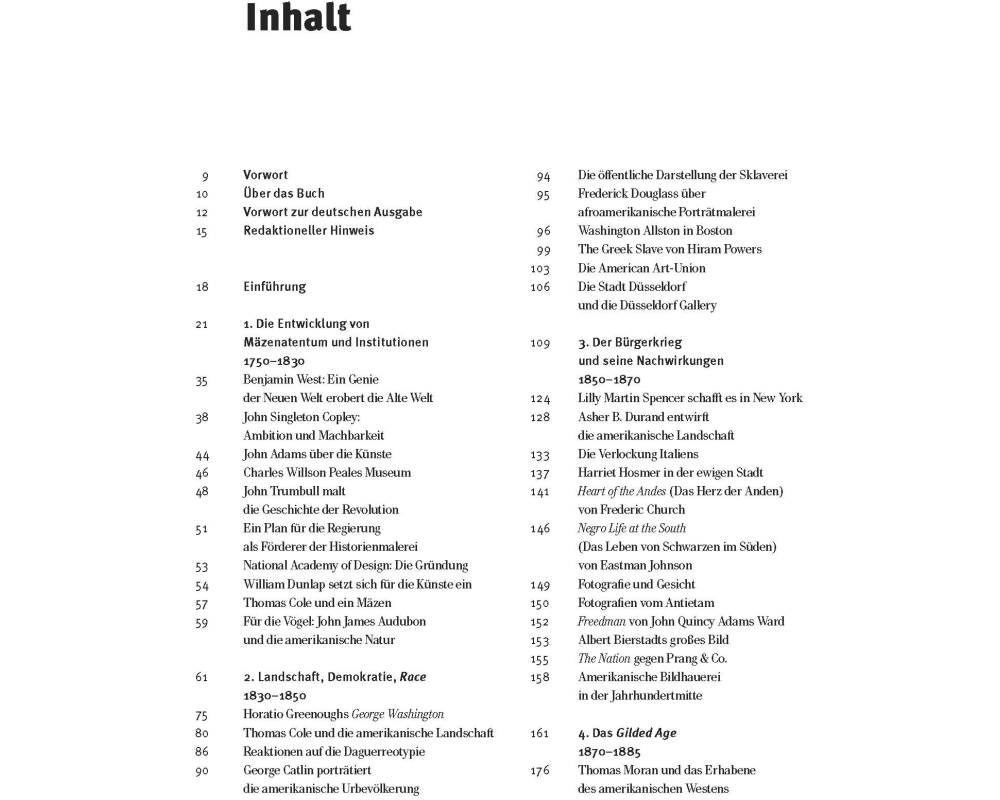 Inhalt

9 Vorwort
10 Über das Buch
12 Vorwort zur deutschen Ausgabe
15 Redaktioneller Hinweis

18 Einführung

21 1. Die Entwicklung von Mäzenatentum und Institutionen 1750–1830
35 Benjamin West: Ein Genie der Neuen Welt erobert die Alte Welt
38 John Singleton Copley: Ambition und Machbarkeit
44 John Adams über die Künste
46 Charles Willson Peales Museum
48 John Trumbull malt die Geschichte der Revolution
51 Ein Plan für die Regierung als Förderer der Historienmalerei
53 National Academy of Design: Die Gründung
54 William Dunlap setzt sich für die Künste ein
57 Thomas Cole und ein Mäzen
59 Für die Vögel: John James Audubon und die amerikanische Natur

61 2. Landschaft, Demokratie, Race 1830–1850
75 Horatio Greenoughs George Washington
80 Thomas Cole und die amerikanische Landschaft
86 Reaktionen auf die Daguerreotypie
90 George Catlin porträtiert die amerikanische Urbevölkerung

94 Die öffentliche Darstellung der Sklaverei
95 Frederick Douglass über afroamerikanische Porträtmalerei
96 Washington Allston in Boston
99 The Greek Slave von Hiram Powers
103 Die American Art-Union
106 Die Stadt Düsseldorf und die Düsseldorf Gallery

109 3. Der Bürgerkrieg und seine Nachwirkungen 1850–1870
124 Lilly Martin Spencer schafft es in New York
128 Asher B. Durand entwirft die amerikanische Landschaft
133 Die Verlockung Italiens
137 Harriet Hosmer in der ewigen Stadt
141 Heart of the Andes (Das Herz der Anden) von Frederic Church
146 Negro Life at the South (Das Leben von Schwarzen im Süden) von Eastman Johnson
149 Fotografie und Gesicht
150 Fotografien vom Antietam
152 Freedman von John Quincy Adams Ward
153 Albert Bierstadts großes Bild
155 The Nation gegen Prang & Co.
158 Amerikanische Bildhauerei in der Jahrhundertmitte

161 4. Das Gilded Age 1870–1885
176 Thomas Moran und das Erhabene des amerikanischen Westens